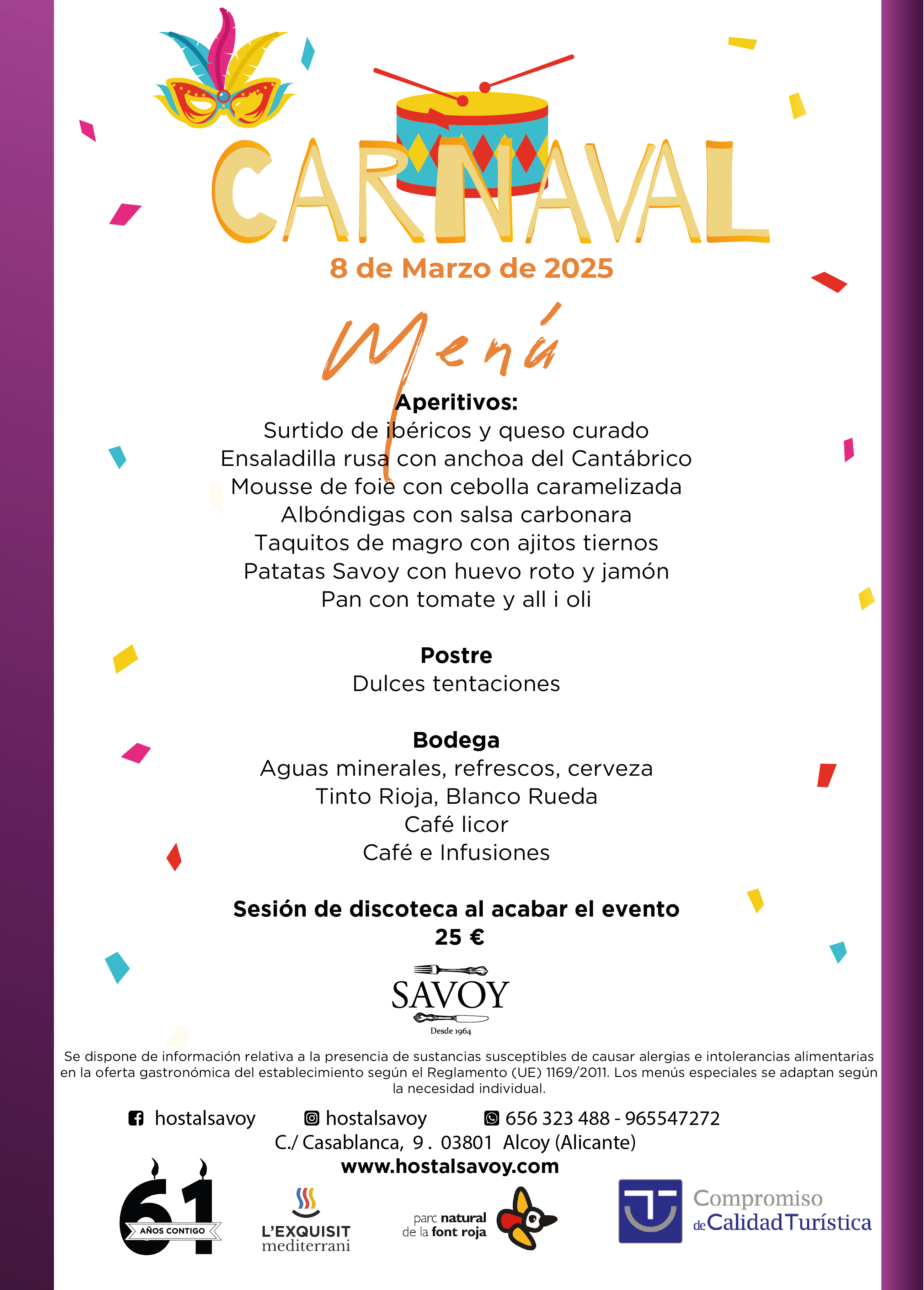 CARNAVAL
8 de Marzo de 2025

Menú

Aperitivos:
Surtido de ibéricos y queso curado
Ensaladilla rusa con anchoa del Cantábrico
Mousse de foie con cebolla caramelizada
Albóndigas con salsa carbonara
Taquitos de magro con ajitos tiernos
Patatas Savoy con huevo roto y jamón
Pan con tomate y all i oli

Postre
Dulces tentaciones

Bodega
Aguas minerales, refrescos, cerveza
Tinto Rioja, Blanco Rueda
Café licor
Café e Infusiones

Sesión de discoteca al acabar el evento
25 €

SAVOY
Desde 1964

Se dispone de información relativa a la presencia de sustancias susceptibles de causar alergias e intolerancias alimentarias en la oferta gastronómica del establecimiento según el Reglamento (UE) 1169/2011. Los menús especiales se adaptan según la necesidad individual.

hostalsavoy hostalsavoy 656 323 488 - 965547272
C./ Casablanca, 9 . 03801 Alcoy (Alicante)
www.hostalsavoy.com

61 AÑOS CONTIGO
L'EXQUISIT mediterrani
parc natural de la font roja
Compromiso de Calidad Turística